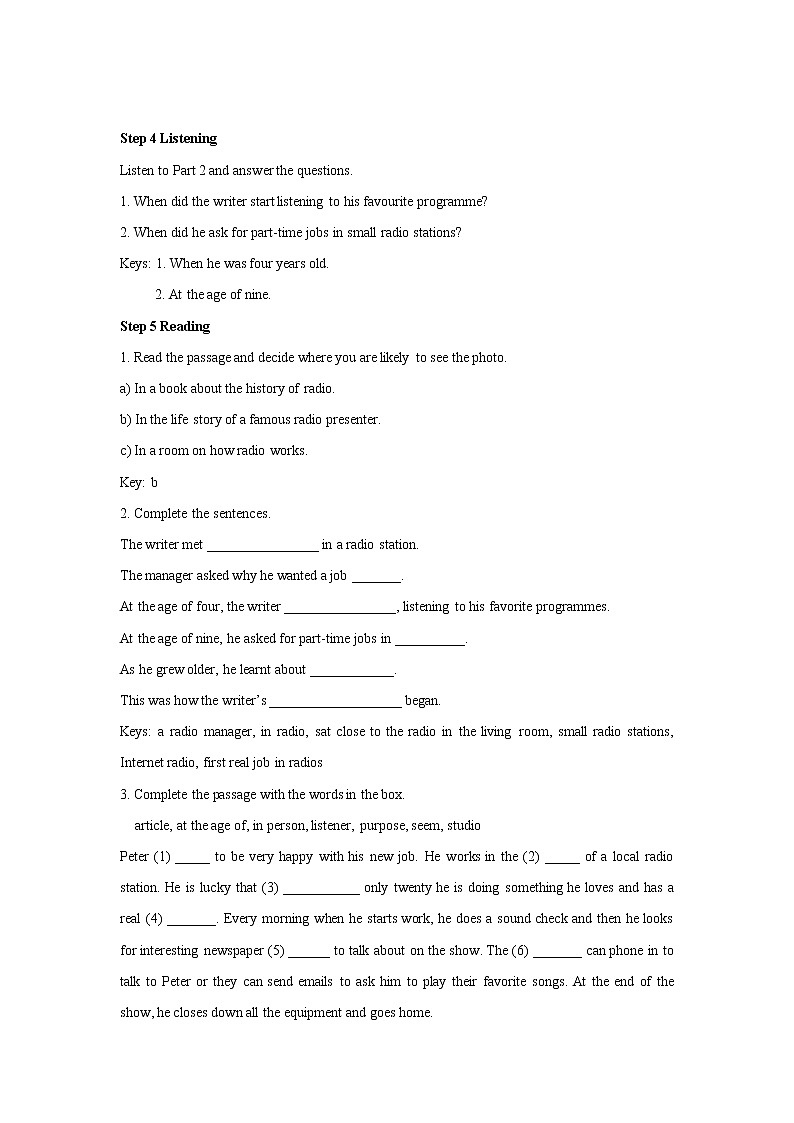 **Step 4 Listening**

Listen to Part 2 and answer the questions.

1. When did the writer start listening to his favourite programme?

2. When did he ask for part-time jobs in small radio stations?

Keys: 1. When he was four years old.

2. At the age of nine.

**Step 5 Reading**

1. Read the passage and decide where you are likely to see the photo.

a) In a book about the history of radio.

b) In the life story of a famous radio presenter.

c) In a room on how radio works.

Key: b

2. Complete the sentences.

The writer met ________________ in a radio station.

The manager asked why he wanted a job _______.

At the age of four, the writer ________________, listening to his favorite programmes.

At the age of nine, he asked for part-time jobs in __________.

As he grew older, he learnt about ____________.

This was how the writer's ___________________ began.

Keys: a radio manager, in radio, sat close to the radio in the living room, small radio stations, Internet radio, first real job in radios

3. Complete the passage with the words in the box.

article, at the age of, in person, listener, purpose, seem, studio

Peter (1) _____ to be very happy with his new job. He works in the (2) _____ of a local radio station. He is lucky that (3) ___________ only twenty he is doing something he loves and has a real (4) _______. Every morning when he starts work, he does a sound check and then he looks for interesting newspaper (5) ______ to talk about on the show. The (6) _______ can phone in to talk to Peter or they can send emails to ask him to play their favorite songs. At the end of the show, he closes down all the equipment and goes home.